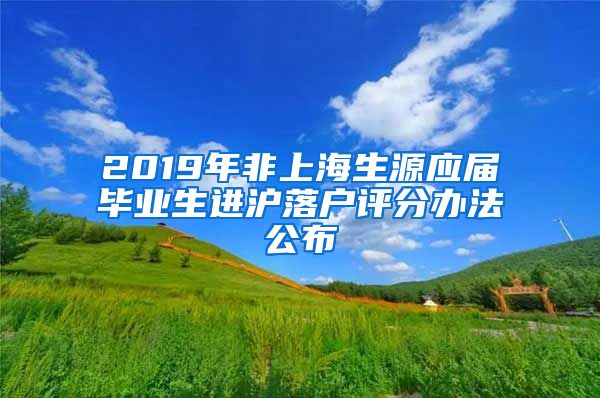 2019年非上海生源应届毕业生进沪落户评分办法公布